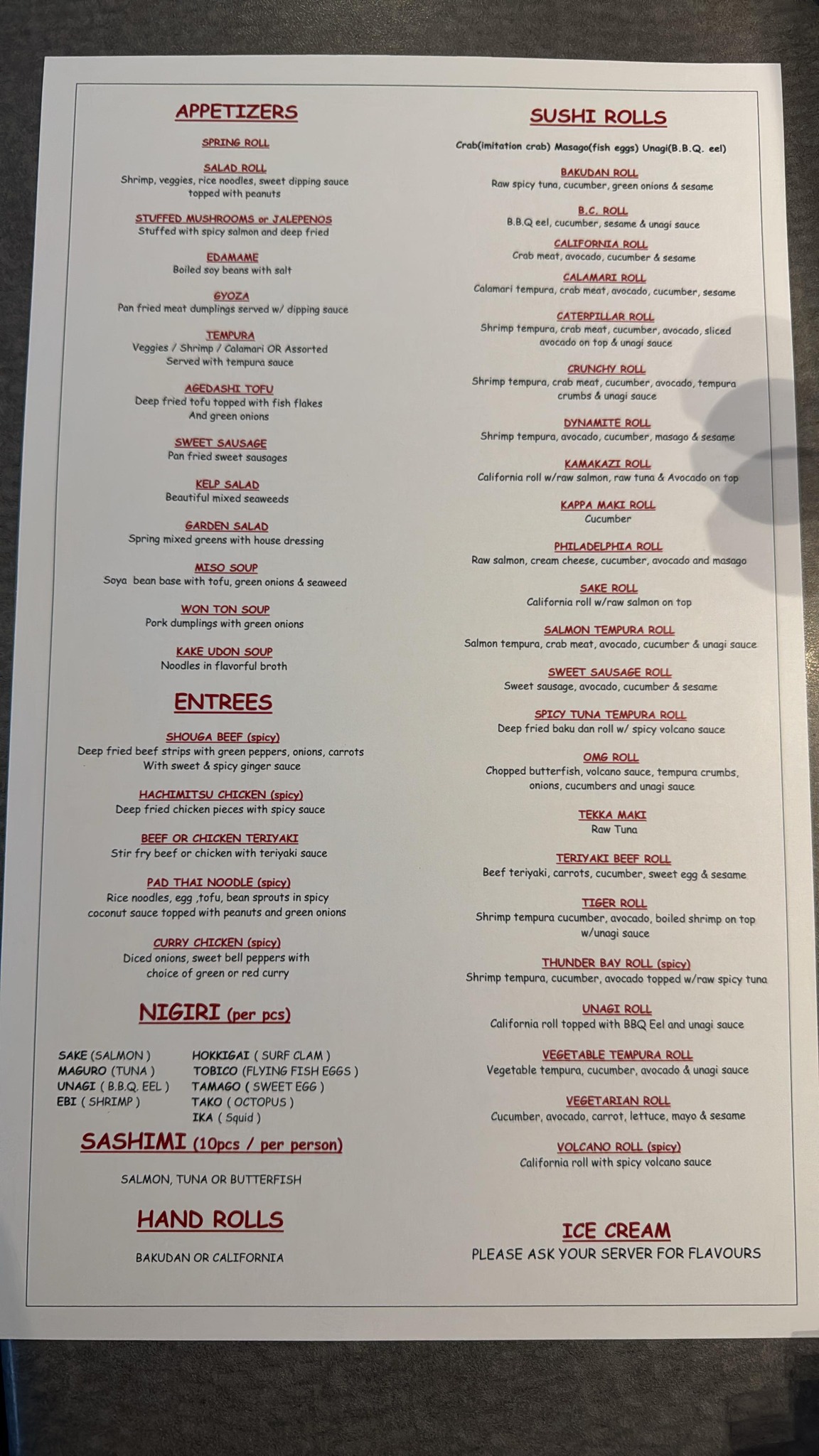 APPETIZERS

SPRING ROLL

SALAD ROLL
Shrimp, veggies, rice noodles, sweet dipping sauce topped with peanuts

STUFFED MUSHROOMS or JALEPENOS
Stuffed with spicy salmon and deep fried

EDAMAME
Boiled soy beans with salt

GYOZA
Pan fried meat dumplings served w/ dipping sauce

TEMPURA
Veggies / Shrimp / Calamari OR Assorted
Served with tempura sauce

AGEDASHI TOFU
Deep fried tofu topped with fish flakes
And green onions

SWEET SAUSAGE
Pan fried sweet sausages

KELP SALAD
Beautiful mixed seaweeds

GARDEN SALAD
Spring mixed greens with house dressing

MISO SOUP
Soya bean base with tofu, green onions & seaweed

WON TON SOUP
Pork dumplings with green onions

KAKE UDON SOUP
Noodles in flavorful broth

ENTREES

SHOUGA BEEF (spicy)
Deep fried beef strips with green peppers, onions, carrots
With sweet & spicy ginger sauce

HACHIMITSU CHICKEN (spicy)
Deep fried chicken pieces with spicy sauce

BEEF OR CHICKEN TERIYAKI
Stir fry beef or chicken with teriyaki sauce

PAD THAI NOODLE (spicy)
Rice noodles, egg ,tofu, bean sprouts in spicy coconut sauce topped with peanuts and green onions

CURRY CHICKEN (spicy)
Diced onions, sweet bell peppers with choice of green or red curry

NIGIRI (per pcs)

SAKE (SALMON )
MAGURO (TUNA )
UNAGI ( B.B.Q. EEL )
EBI ( SHRIMP )

HOKKIGAI ( SURF CLAM )
TOBICO (FLYING FISH EGGS )
TAMAGO ( SWEET EGG )
TAKO ( OCTOPUS )
IKA ( Squid )

SASHIMI (10pcs / per person)

SALMON, TUNA OR BUTTERFISH

HAND ROLLS

BAKUDAN OR CALIFORNIA

SUSHI ROLLS

Crab(imitation crab) Masago(fish eggs) Unagi(B.B.Q. eel)

BAKUDAN ROLL
Raw spicy tuna, cucumber, green onions & sesame

B.C. ROLL
B.B.Q eel, cucumber, sesame & unagi sauce

CALIFORNIA ROLL
Crab meat, avocado, cucumber & sesame

CALAMARI ROLL
Calamari tempura, crab meat, avocado, cucumber, sesame

CATERPILLAR ROLL
Shrimp tempura, crab meat, cucumber, avocado, sliced avocado on top & unagi sauce

CRUNCHY ROLL
Shrimp tempura, crab meat, cucumber, avocado, tempura crumbs & unagi sauce

DYNAMITE ROLL
Shrimp tempura, avocado, cucumber, masago & sesame

KAMAKAZI ROLL
California roll w/raw salmon, raw tuna & Avocado on top

KAPPA MAKI ROLL
Cucumber

PHILADELPHIA ROLL
Raw salmon, cream cheese, cucumber, avocado and masago

SAKE ROLL
California roll w/raw salmon on top

SALMON TEMPURA ROLL
Salmon tempura, crab meat, avocado, cucumber & unagi sauce

SWEET SAUSAGE ROLL
Sweet sausage, avocado, cucumber & sesame

SPICY TUNA TEMPURA ROLL
Deep fried baku dan roll w/ spicy volcano sauce

OMG ROLL
Chopped butterfish, volcano sauce, tempura crumbs, onions, cucumbers and unagi sauce

TEKKA MAKI
Raw Tuna

TERIYAKI BEEF ROLL
Beef teriyaki, carrots, cucumber, sweet egg & sesame

TIGER ROLL
Shrimp tempura cucumber, avocado, boiled shrimp on top w/unagi sauce

THUNDER BAY ROLL (spicy)
Shrimp tempura, cucumber, avocado topped w/raw spicy tuna

UNAGI ROLL
California roll topped with BBQ Eel and unagi sauce

VEGETABLE TEMPURA ROLL
Vegetable tempura, cucumber, avocado & unagi sauce

VEGETARIAN ROLL
Cucumber, avocado, carrot, lettuce, mayo & sesame

VOLCANO ROLL (spicy)
California roll with spicy volcano sauce

ICE CREAM
PLEASE ASK YOUR SERVER FOR FLAVOURS